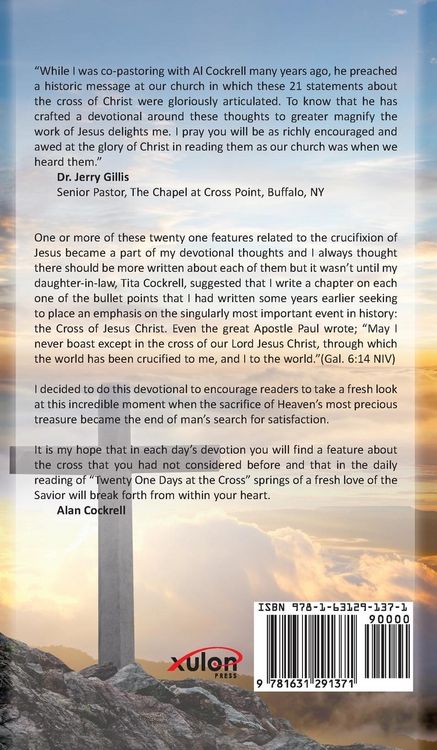 "While I was co-pastoring with Al Cockrell many years ago, he preached a historic message at our church in which these 21 statements about the cross of Christ were gloriously articulated. To know that he has crafted a devotional around these thoughts to greater magnify the work of Jesus delights me. I pray you will be as richly encouraged and awed at the glory of Christ in reading them as our church was when we heard them."

Dr. Jerry Gillis
Senior Pastor, The Chapel at Cross Point, Buffalo, NY

One or more of these twenty one features related to the crucifixion of Jesus became a part of my devotional thoughts and I always thought there should be more written about each of them but it wasn't until my daughter-in-law, Tita Cockrell, suggested that I write a chapter on each one of the bullet points that I had written some years earlier seeking to place an emphasis on the singularly most important event in history: the Cross of Jesus Christ. Even the great Apostle Paul wrote; "May I never boast except in the cross of our Lord Jesus Christ, through which the world has been crucified to me, and I to the world."(Gal. 6:14 NIV)

I decided to do this devotional to encourage readers to take a fresh look at this incredible moment when the sacrifice of Heaven's most precious treasure became the end of man's search for satisfaction.

It is my hope that in each day's devotion you will find a feature about the cross that you had not considered before and that in the daily reading of "Twenty One Days at the Cross" springs of a fresh love of the Savior will break forth from within your heart.

Alan Cockrell

xulon PRESS

ISBN 978-1-63129-137-1
90000
9 781631 291371